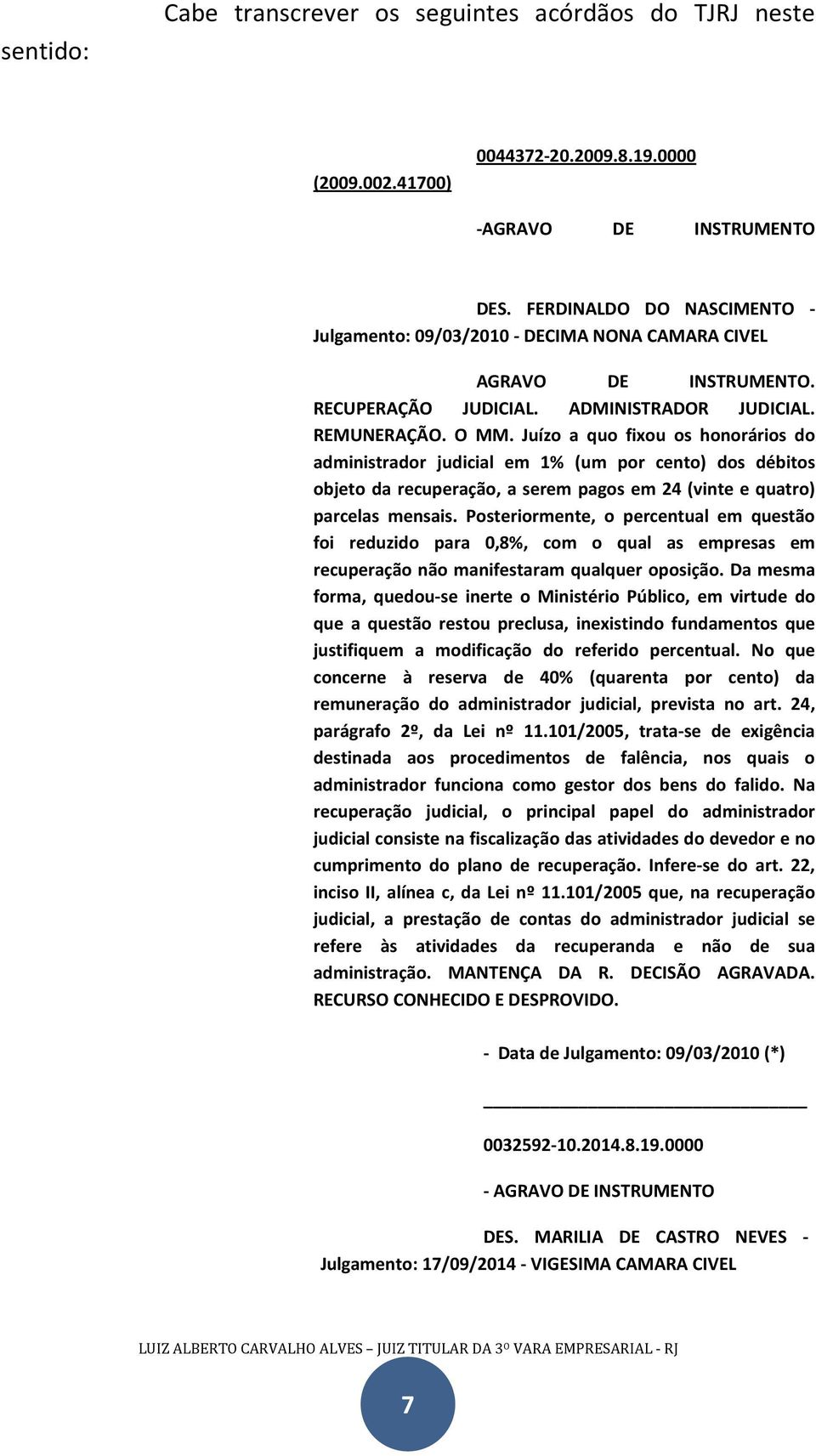 Cabe transcrever os seguintes acórdãos do TJRJ neste sentido:

0044372-20.2009.8.19.0000 (2009.002.41700)

-AGRAVO DE INSTRUMENTO

DES. FERDINALDO DO NASCIMENTO - Julgamento: 09/03/2010 - DECIMA NONA CAMARA CIVEL

AGRAVO DE INSTRUMENTO. RECUPERAÇÃO JUDICIAL. ADMINISTRADOR JUDICIAL. REMUNERAÇÃO. O MM. Juízo a quo fixou os honorários do administrador judicial em 1% (um por cento) dos débitos objeto da recuperação, a serem pagos em 24 (vinte e quatro) parcelas mensais. Posteriormente, o percentual em questão foi reduzido para 0,8%, com o qual as empresas em recuperação não manifestaram qualquer oposição. Da mesma forma, quedou-se inerte o Ministério Público, em virtude do que a questão restou preclusa, inexistindo fundamentos que justifiquem a modificação do referido percentual. No que concerne à reserva de 40% (quarenta por cento) da remuneração do administrador judicial, prevista no art. 24, parágrafo 2º, da Lei nº 11.101/2005, trata-se de exigência destinada aos procedimentos de falência, nos quais o administrador funciona como gestor dos bens do falido. Na recuperação judicial, o principal papel do administrador judicial consiste na fiscalização das atividades do devedor e no cumprimento do plano de recuperação. Infere-se do art. 22, inciso II, alínea c, da Lei nº 11.101/2005 que, na recuperação judicial, a prestação de contas do administrador judicial se refere às atividades da recuperanda e não de sua administração. MANTENÇA DA R. DECISÃO AGRAVADA. RECURSO CONHECIDO E DESPROVIDO.

- Data de Julgamento: 09/03/2010 (*)

0032592-10.2014.8.19.0000

- AGRAVO DE INSTRUMENTO

DES. MARILIA DE CASTRO NEVES - Julgamento: 17/09/2014 - VIGESIMA CAMARA CIVEL

LUIZ ALBERTO CARVALHO ALVES – JUIZ TITULAR DA 3º VARA EMPRESARIAL - RJ

7